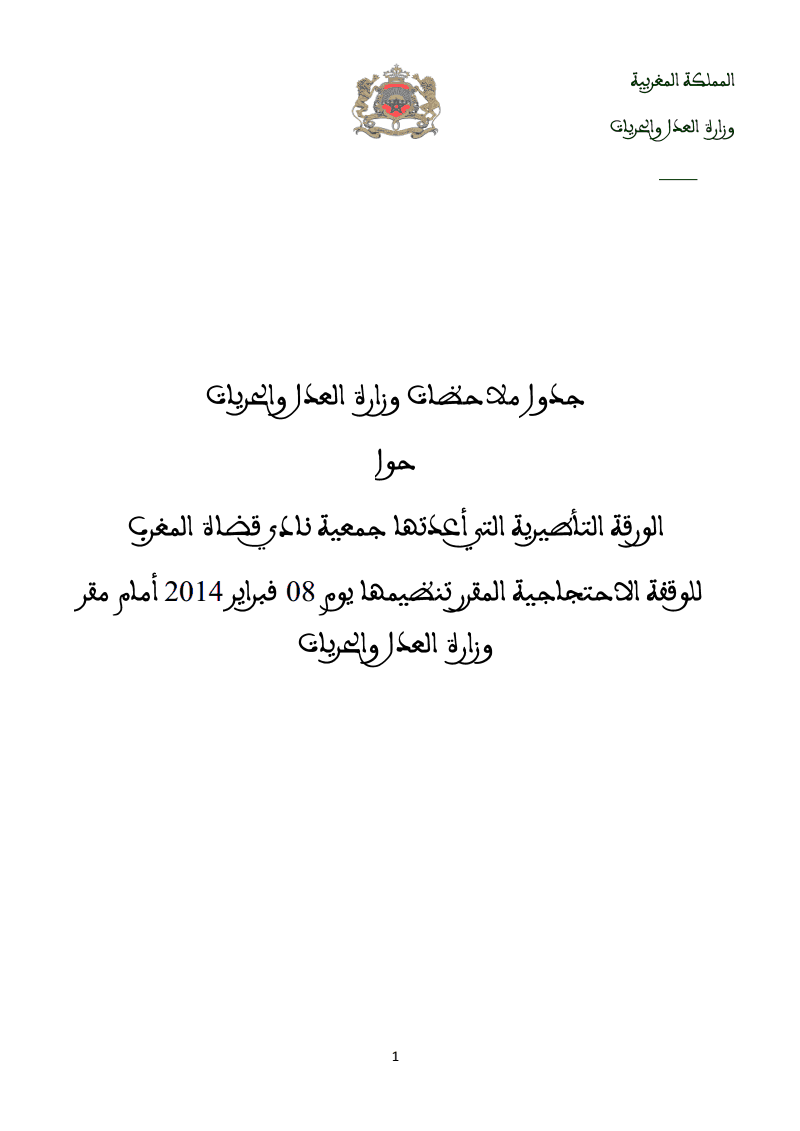 المملكة المغربية

وزارة العدل والحريات

جدول ملاحظات وزارة العدل والحريات

حول

الورقة التأطيرية التي أعدتها جمعية نادي قضاة المغرب

للوقفة الاحتجاجية المقرر تنظيمها يوم 08 فبراير 2014 أمام مقر وزارة العدل والحريات

1